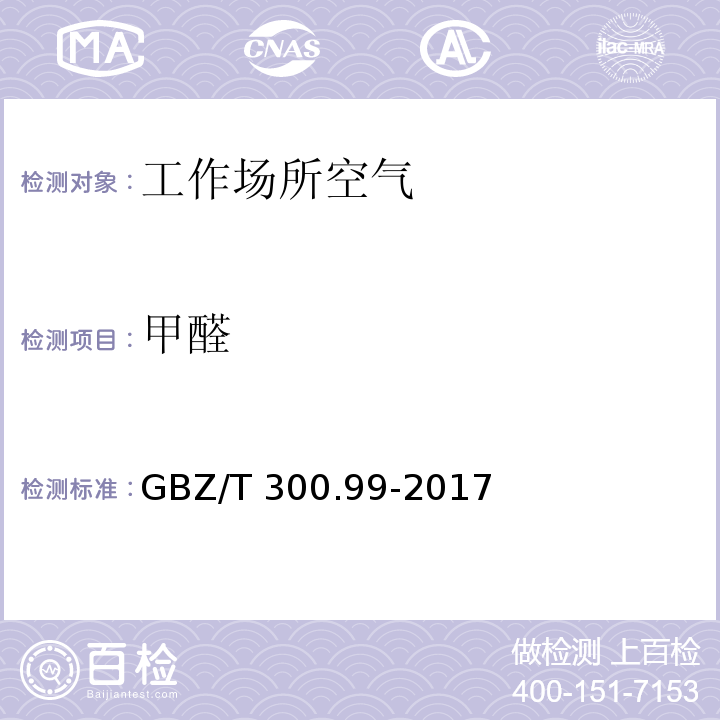 MA CNAS AL ilac-MRA

检测对象：工作场所空气

检测项目：甲醛

检测标准：GBZ/T 300.99-2017

百检
Baijiantest.com

做检测 上百检
400-151-7153